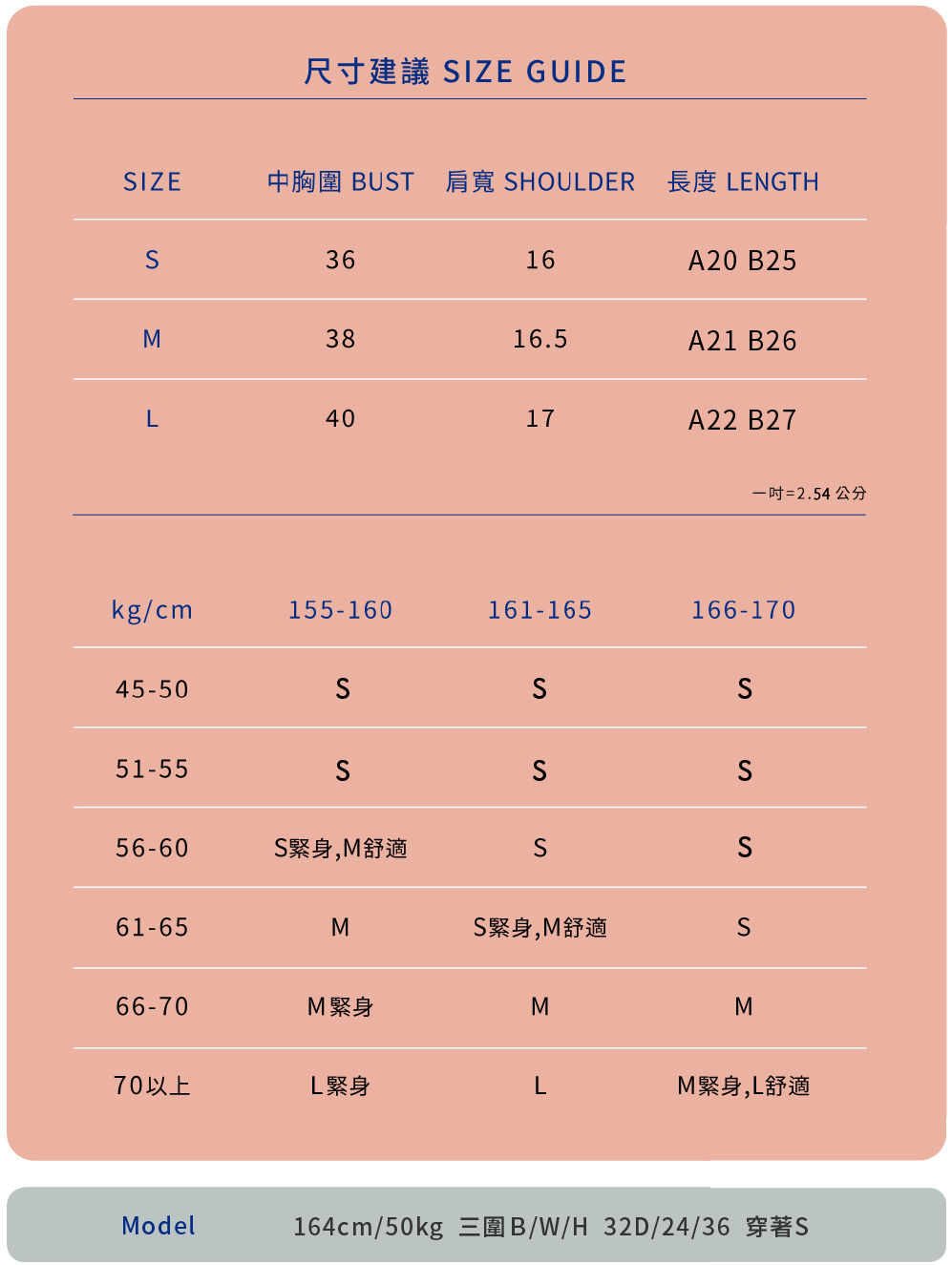 尺寸建議 SIZE GUIDE

| SIZE | 中胸圍 BUST | 肩寬 SHOULDER | 長度 LENGTH |
|---|---|---|---|
| S | 36 | 16 | A20 B25 |
| M | 38 | 16.5 | A21 B26 |
| L | 40 | 17 | A22 B27 |

一吋=2.54 公分

| kg/cm | 155-160 | 161-165 | 166-170 |
|---|---|---|---|
| 45-50 | S | S | S |
| 51-55 | S | S | S |
| 56-60 | S緊身,M舒適 | S | S |
| 61-65 | M | S緊身,M舒適 | S |
| 66-70 | M緊身 | M | M |
| 70以上 | L緊身 | L | M緊身,L舒適 |

Model 164cm/50kg 三圍B/W/H 32D/24/36 穿著S